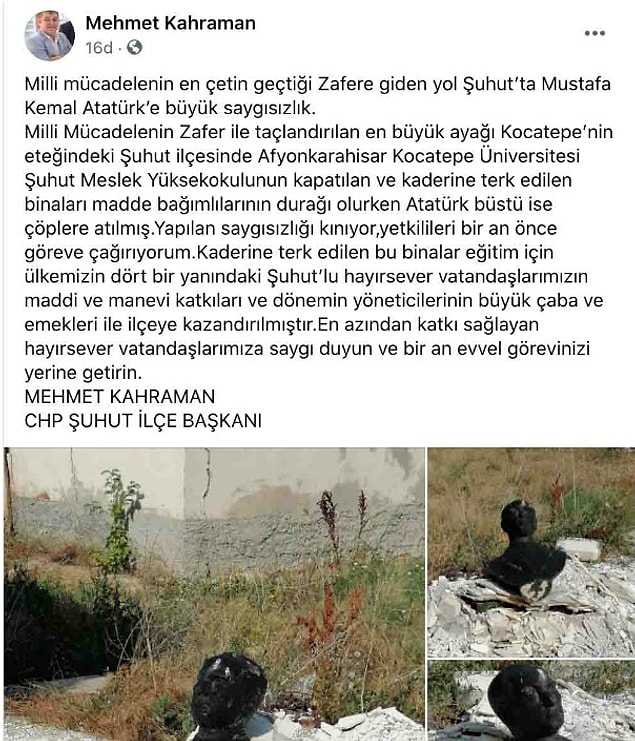 Mehmet Kahraman
16d ·
...

Milli mücadelenin en çetin geçtiği Zafere giden yol Şuhut'ta Mustafa Kemal Atatürk'e büyük saygısızlık.
Milli Mücadelenin Zafer ile taçlandırılan en büyük ayağı Kocatepe'nin eteğindeki Şuhut ilçesinde Afyonkarahisar Kocatepe Üniversitesi Şuhut Meslek Yüksekokulunun kapatılan ve kaderine terk edilen binaları madde bağımlılarının durağı olurken Atatürk büstü ise çöplere atılmış.Yapılan saygısızlığı kınıyor,yetkilileri bir an önce göreve çağırıyorum.Kaderine terk edilen bu binalar eğitim için ülkemizin dört bir yanındaki Şuhut'lu hayırsever vatandaşlarımızın maddi ve manevi katkıları ve dönemin yöneticilerinin büyük çaba ve emekleri ile ilçeye kazandırılmıştır.En azından katkı sağlayan hayırsever vatandaşlarımıza saygı duyun ve bir an evvel görevinizi yerine getirin.
MEHMET KAHRAMAN
CHP ŞUHUT İLÇE BAŞKANI